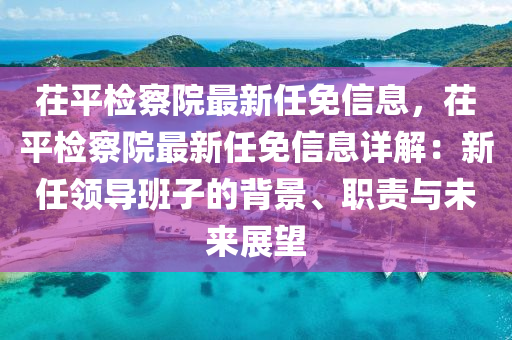 茌平检察院最新任免信息，茌平检察院最新任免信息详解：新任领导班子的背景、职责与未来展望